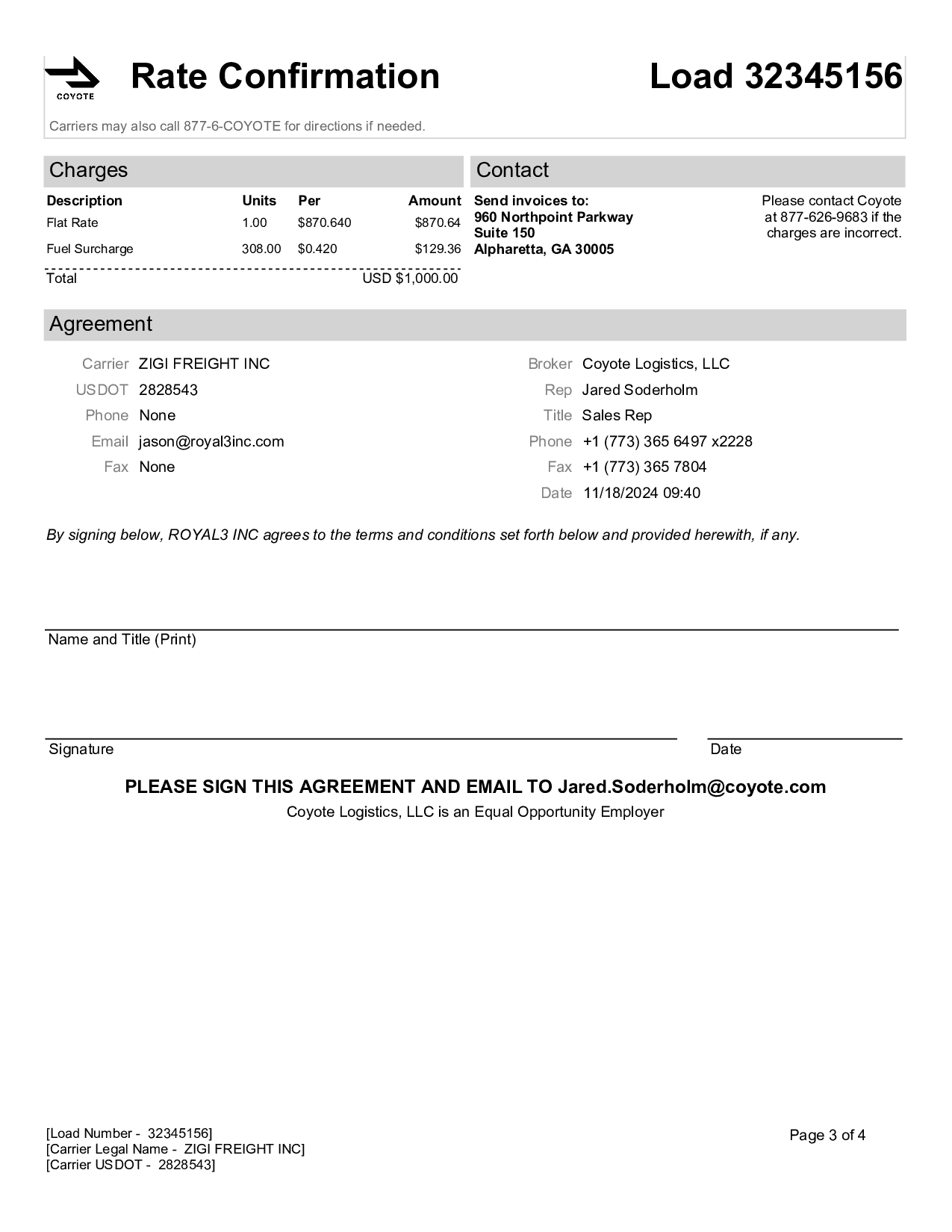 COYOTE

Rate Confirmation

Load 32345156

Carriers may also call 877-6-COYOTE for directions if needed.

Charges

| Description | Units | Per | Amount |
|---|---|---|---|
| Flat Rate | 1.00 | \$870.640 | \$870.64 |
| Fuel Surcharge | 308.00 | \$0.420 | \$129.36 |
| Total | | | USD \$1,000.00 |

Contact

Send invoices to:
960 Northpoint Parkway
Suite 150
Alpharetta, GA 30005

Please contact Coyote at 877-626-9683 if the charges are incorrect.

Agreement

Carrier ZIGI FREIGHT INC
USDOT 2828543
Phone None
Email jason@royal3inc.com
Fax None

Broker Coyote Logistics, LLC
Rep Jared Soderholm
Title Sales Rep
Phone +1 (773) 365 6497 x2228
Fax +1 (773) 365 7804
Date 11/18/2024 09:40

By signing below, ROYAL3 INC agrees to the terms and conditions set forth below and provided herewith, if any.

Name and Title (Print)

Signature

Date

PLEASE SIGN THIS AGREEMENT AND EMAIL TO Jared.Soderholm@coyote.com

Coyote Logistics, LLC is an Equal Opportunity Employer

[Load Number - 32345156]
[Carrier Legal Name - ZIGI FREIGHT INC]
[Carrier USDOT - 2828543]

Page 3 of 4